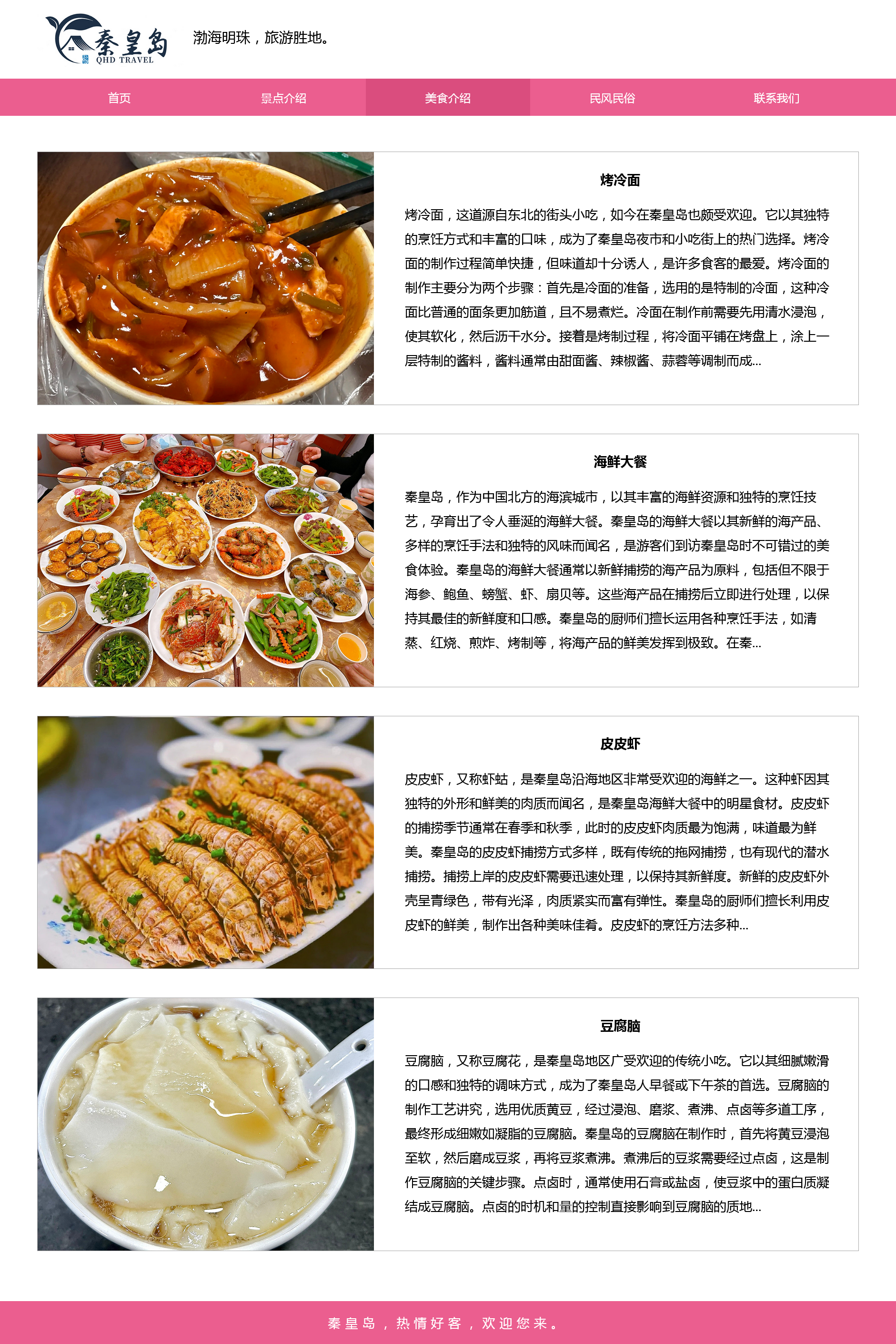 秦皇岛
QHD TRAVEL

渤海明珠，旅游胜地。

首页
景点介绍
美食介绍
民风民俗
联系我们

烤冷面

烤冷面，这道源自东北的街头小吃，如今在秦皇岛也颇受欢迎。它以其独特的烹饪方式和丰富的口味，成为了秦皇岛夜市和小吃街上的热门选择。烤冷面的制作过程简单快捷，但味道却十分诱人，是许多食客的最爱。烤冷面的制作主要分为两个步骤：首先是冷面的准备，选用的是特制的冷面，这种冷面比普通的面条更加筋道，且不易煮烂。冷面在制作前需要先用清水浸泡，使其软化，然后沥干水分。接着是烤制过程，将冷面平铺在烤盘上，涂上一层特制的酱料，酱料通常由甜面酱、辣椒酱、蒜蓉等调制而成...

海鲜大餐

秦皇岛，作为中国北方的海滨城市，以其丰富的海鲜资源和独特的烹饪技艺，孕育出了令人垂涎的海鲜大餐。秦皇岛的海鲜大餐以其新鲜的海产品、多样的烹饪手法和独特的风味而闻名，是游客们到访秦皇岛时不可错过的美食体验。秦皇岛的海鲜大餐通常以新鲜捕捞的海产品为原料，包括但不限于海参、鲍鱼、螃蟹、虾、扇贝等。这些海产品在捕捞后立即进行处理，以保持其最佳的新鲜度和口感。秦皇岛的厨师们擅长运用各种烹饪手法，如清蒸、红烧、煎炸、烤制等，将海产品的鲜美发挥到极致。在秦...

皮皮虾

皮皮虾，又称虾蛄，是秦皇岛沿海地区非常受欢迎的海鲜之一。这种虾因其独特的外形和鲜美的肉质而闻名，是秦皇岛海鲜大餐中的明星食材。皮皮虾的捕捞季节通常在春季和秋季，此时的皮皮虾肉质最为饱满，味道最为鲜美。秦皇岛的皮皮虾捕捞方式多样，既有传统的拖网捕捞，也有现代的潜水捕捞。捕捞上岸的皮皮虾需要迅速处理，以保持其新鲜度。新鲜的皮皮虾外壳呈青绿色，带有光泽，肉质紧实而富有弹性。秦皇岛的厨师们擅长利用皮皮虾的鲜美，制作出各种美味佳肴。皮皮虾的烹饪方法多种...

豆腐脑

豆腐脑，又称豆腐花，是秦皇岛地区广受欢迎的传统小吃。它以其细腻嫩滑的口感和独特的调味方式，成为了秦皇岛人早餐或下午茶的首选。豆腐脑的制作工艺讲究，选用优质黄豆，经过浸泡、磨浆、煮沸、点卤等多道工序，最终形成细嫩如凝脂的豆腐脑。秦皇岛的豆腐脑在制作时，首先将黄豆浸泡至软，然后磨成豆浆，再将豆浆煮沸。煮沸后的豆浆需要经过点卤，这是制作豆腐脑的关键步骤。点卤时，通常使用石膏或盐卤，使豆浆中的蛋白质凝结成豆腐脑。点卤的时机和量的控制直接影响到豆腐脑的质地...

秦皇岛，热情好客，欢迎您来。